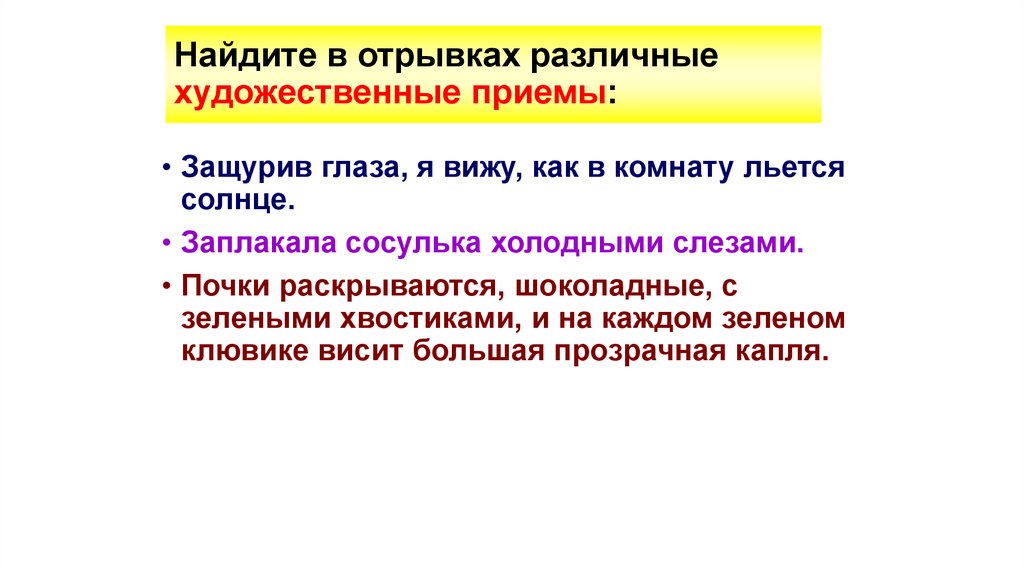 Найдите в отрывках различные художественные приемы:

• Защурив глаза, я вижу, как в комнату льется солнце.

• Заплакала сосулька холодными слезами.

• Почки раскрываются, шоколадные, с зелеными хвостиками, и на каждом зеленом клювике висит большая прозрачная капля.